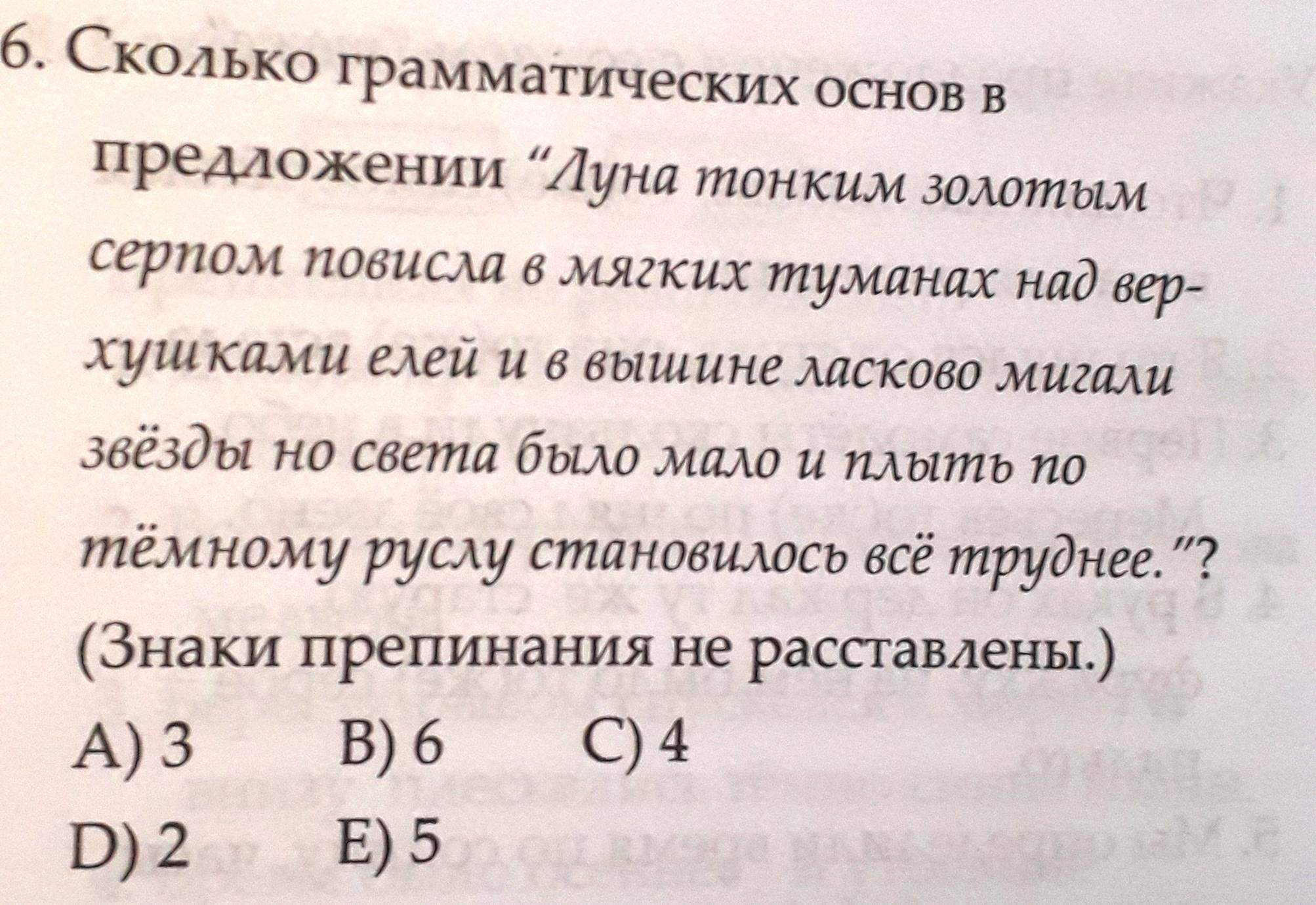 6. Сколько грамматических основ в предложении "Луна тонким золотым серпом повисла в мягких туманах над верхушками елей и в вышине ласково мигали звёзды но света было мало и плыть по тёмному руслу становилось всё труднее."? (Знаки препинания не расставлены.)

A) 3 B) 6 C) 4
D) 2 E) 5